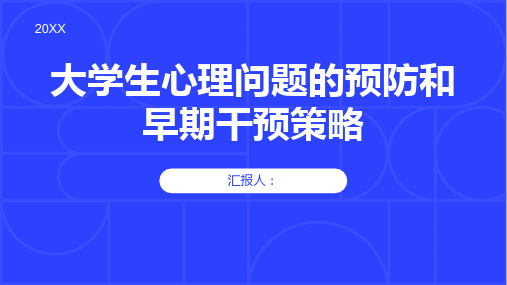 20XX

大学生心理问题的预防和早期干预策略

汇报人：